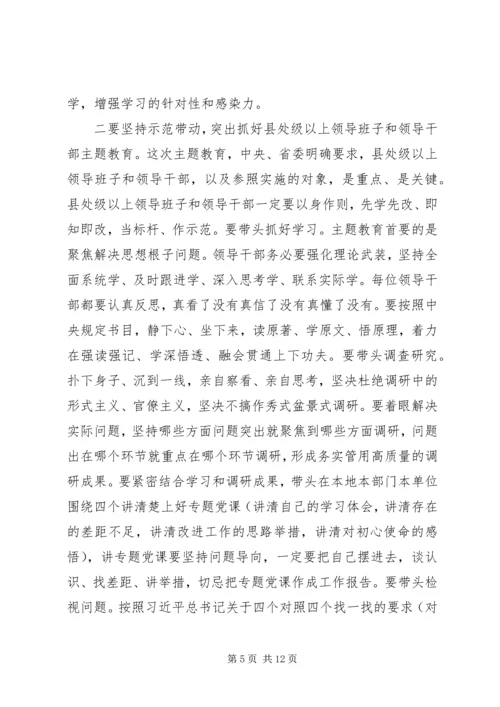 学，增强学习的针对性和感染力。

二要坚持示范带动，突出抓好县处级以上领导班子和领导干部主题教育。这次主题教育，中央、省委明确要求，县处级以上领导班子和领导干部，以及参照实施的对象，是重点、是关键。县处级以上领导班子和领导干部一定要以身作则，先学先改、即知即改，当标杆、作示范。要带头抓好学习。主题教育首要的是聚焦解决思想根子问题。领导干部务必要强化理论武装，坚持全面系统学、及时跟进学、深入思考学、联系实际学。每位领导干部都要认真反思，真看了没有真信了没有真懂了没有。要按照中央规定书目，静下心、坐下来，读原著、学原文、悟原理，着力在强读强记、学深悟透、融会贯通上下功夫。要带头调查研究。扑下身子、沉到一线，亲自察看、亲自思考，坚决杜绝调研中的形式主义、官僚主义，坚决不搞作秀式盆景式调研。要着眼解决实际问题，坚持哪些方面问题突出就聚焦到哪些方面调研，问题出在哪个环节就重点在哪个环节调研，形成务实管用高质量的调研成果。要紧密结合学习和调研成果，带头在本地本部门本单位围绕四个讲清楚上好专题党课（讲清自己的学习体会，讲清存在的差距不足，讲清改进工作的思路举措，讲清对初心使命的感悟），讲专题党课要坚持问题导向，一定要把自己摆进去，谈认识、找差距、讲举措，切忌把专题党课作成工作报告。要带头检视问题。按照习近平总书记关于四个对照四个找一找的要求（对

第 5 页 共 12 页